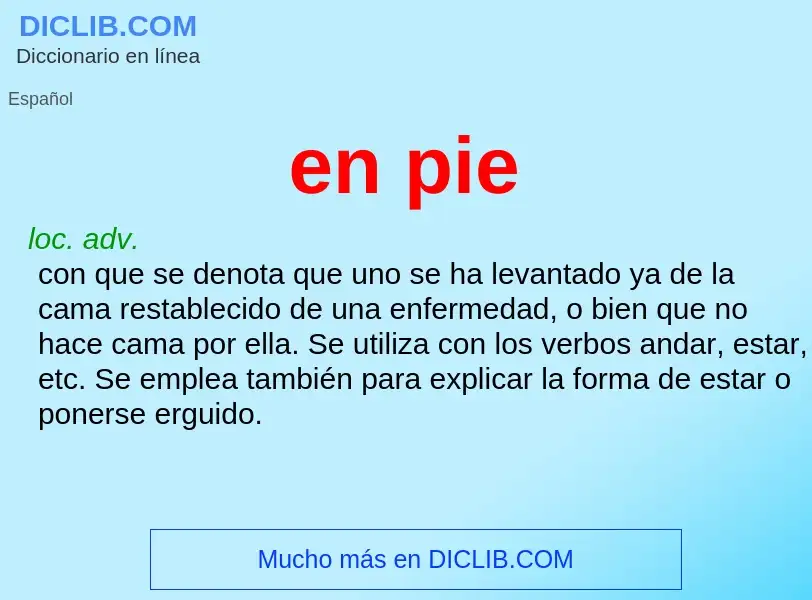 DICLIB.COM
Diccionario en línea

Español

en pie

loc. adv.
con que se denota que uno se ha levantado ya de la cama restablecido de una enfermedad, o bien que no hace cama por ella. Se utiliza con los verbos andar, estar, etc. Se emplea también para explicar la forma de estar o ponerse erguido.

Mucho más en DICLIB.COM